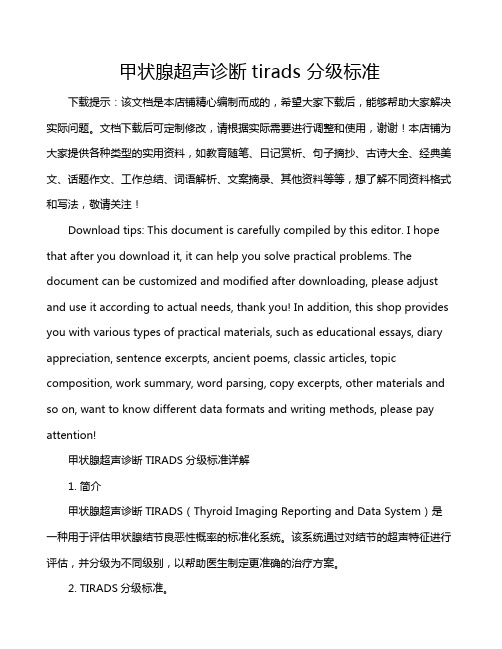 甲状腺超声诊断 tirads 分级标准

下载提示：该文档是本店铺精心编制而成的，希望大家下载后，能够帮助大家解决实际问题。文档下载后可定制修改，请根据实际需要进行调整和使用，谢谢！本店铺为大家提供各种类型的实用资料，如教育随笔、日记赏析、句子摘抄、古诗大全、经典美文、话题作文、工作总结、词语解析、文案摘录、其他资料等等，想了解不同资料格式和写法，敬请关注！

Download tips: This document is carefully compiled by this editor. I hope that after you download it, it can help you solve practical problems. The document can be customized and modified after downloading, please adjust and use it according to actual needs, thank you! In addition, this shop provides you with various types of practical materials, such as educational essays, diary appreciation, sentence excerpts, ancient poems, classic articles, topic composition, work summary, word parsing, copy excerpts, other materials and so on, want to know different data formats and writing methods, please pay attention!

甲状腺超声诊断 TIRADS 分级标准详解

1. 简介

甲状腺超声诊断 TIRADS（Thyroid Imaging Reporting and Data System）是一种用于评估甲状腺结节良恶性概率的标准化系统。该系统通过对结节的超声特征进行评估，并分级为不同级别，以帮助医生制定更准确的治疗方案。

2. TIRADS 分级标准。